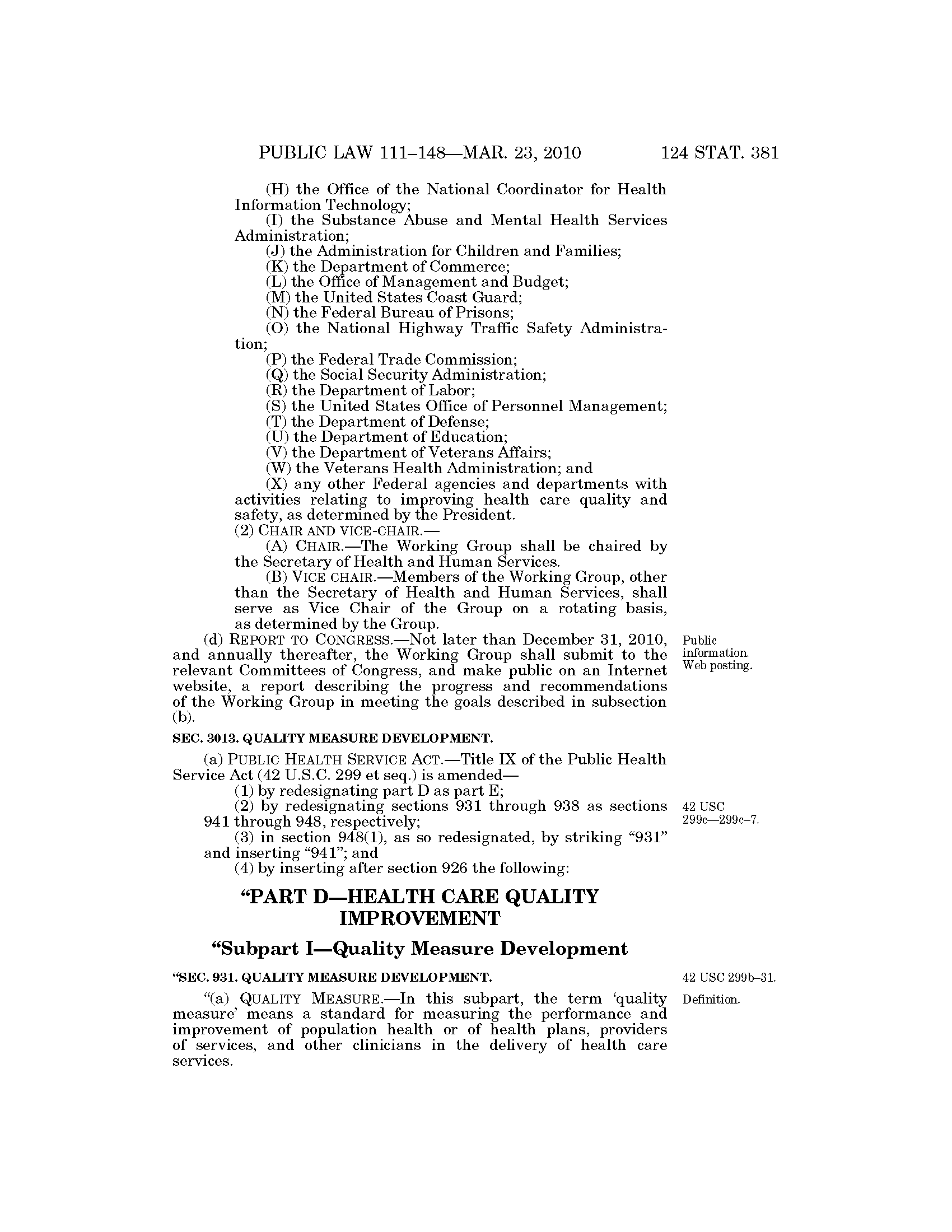 PUBLIC LAW 111–148—MAR. 23, 2010 124 STAT. 381

(H) the Office of the National Coordinator for Health Information Technology;

(I) the Substance Abuse and Mental Health Services Administration;

(J) the Administration for Children and Families;

(K) the Department of Commerce;

(L) the Office of Management and Budget;

(M) the United States Coast Guard;

(N) the Federal Bureau of Prisons;

(O) the National Highway Traffic Safety Administration;

(P) the Federal Trade Commission;

(Q) the Social Security Administration;

(R) the Department of Labor;

(S) the United States Office of Personnel Management;

(T) the Department of Defense;

(U) the Department of Education;

(V) the Department of Veterans Affairs;

(W) the Veterans Health Administration; and

(X) any other Federal agencies and departments with activities relating to improving health care quality and safety, as determined by the President.

(2) CHAIR AND VICE-CHAIR.—

(A) CHAIR.—The Working Group shall be chaired by the Secretary of Health and Human Services.

(B) VICE CHAIR.—Members of the Working Group, other than the Secretary of Health and Human Services, shall serve as Vice Chair of the Group on a rotating basis, as determined by the Group.

(d) REPORT TO CONGRESS.—Not later than December 31, 2010, and annually thereafter, the Working Group shall submit to the relevant Committees of Congress, and make public on an Internet website, a report describing the progress and recommendations of the Working Group in meeting the goals described in subsection (b).

Public information. Web posting.

SEC. 3013. QUALITY MEASURE DEVELOPMENT.

(a) PUBLIC HEALTH SERVICE ACT.—Title IX of the Public Health Service Act (42 U.S.C. 299 et seq.) is amended—

(1) by redesignating part D as part E;

(2) by redesignating sections 931 through 938 as sections 941 through 948, respectively;

42 USC 299c—299c–7.

(3) in section 948(1), as so redesignated, by striking "931" and inserting "941"; and

(4) by inserting after section 926 the following:

"PART D—HEALTH CARE QUALITY IMPROVEMENT

"Subpart I—Quality Measure Development

"SEC. 931. QUALITY MEASURE DEVELOPMENT.

42 USC 299b–31.

"(a) QUALITY MEASURE.—In this subpart, the term 'quality measure' means a standard for measuring the performance and improvement of population health or of health plans, providers of services, and other clinicians in the delivery of health care services.

Definition.